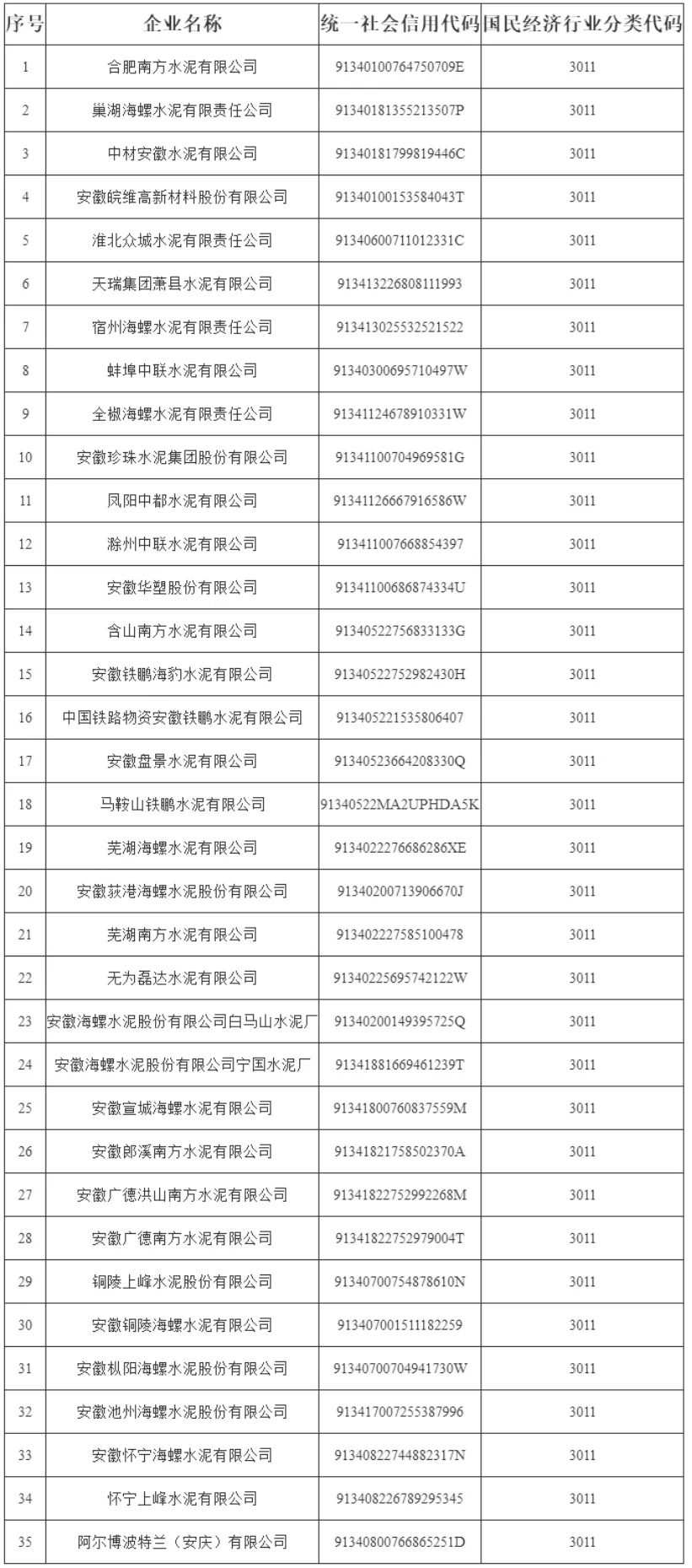 | 序号 | 企业名称 | 统一社会信用代码 | 国民经济行业分类代码 |
|---|---|---|---|
| 1 | 合肥南方水泥有限公司 | 91340100764750709E | 3011 |
| 2 | 巢湖海螺水泥有限责任公司 | 91340181355213507P | 3011 |
| 3 | 中材安徽水泥有限公司 | 91340181799819446C | 3011 |
| 4 | 安徽皖维高新材料股份有限公司 | 91340100153584043T | 3011 |
| 5 | 淮北众城水泥有限责任公司 | 91340600711012331C | 3011 |
| 6 | 天瑞集团萧县水泥有限公司 | 913413226808111993 | 3011 |
| 7 | 宿州海螺水泥有限责任公司 | 913413025532521522 | 3011 |
| 8 | 蚌埠中联水泥有限公司 | 91340300695710497W | 3011 |
| 9 | 全椒海螺水泥有限责任公司 | 91341124678910331W | 3011 |
| 10 | 安徽珍珠水泥集团股份有限公司 | 91341100704969581G | 3011 |
| 11 | 凤阳中都水泥有限公司 | 91341126667916586W | 3011 |
| 12 | 滁州中联水泥有限公司 | 913411007668854397 | 3011 |
| 13 | 安徽华塑股份有限公司 | 91341100686874334U | 3011 |
| 14 | 含山南方水泥有限公司 | 91340522756833133G | 3011 |
| 15 | 安徽铁鹏海豹水泥有限公司 | 91340522752982430H | 3011 |
| 16 | 中国铁路物资安徽铁鹏水泥有限公司 | 913405221535806407 | 3011 |
| 17 | 安徽盘景水泥有限公司 | 91340523664208330Q | 3011 |
| 18 | 马鞍山铁鹏水泥有限公司 | 91340522MA2UPHDA5K | 3011 |
| 19 | 芜湖海螺水泥有限公司 | 9134022276686286XE | 3011 |
| 20 | 安徽荻港海螺水泥股份有限公司 | 91340200713906670J | 3011 |
| 21 | 芜湖南方水泥有限公司 | 913402227585100478 | 3011 |
| 22 | 无为磊达水泥有限公司 | 91340225695742122W | 3011 |
| 23 | 安徽海螺水泥股份有限公司白马山水泥厂 | 91340200149395725Q | 3011 |
| 24 | 安徽海螺水泥股份有限公司宁国水泥厂 | 91341881669461239T | 3011 |
| 25 | 安徽宣城海螺水泥有限公司 | 91341800760837559M | 3011 |
| 26 | 安徽郎溪南方水泥有限公司 | 91341821758502370A | 3011 |
| 27 | 安徽广德洪山南方水泥有限公司 | 91341822752992268M | 3011 |
| 28 | 安徽广德南方水泥有限公司 | 91341822752979004T | 3011 |
| 29 | 铜陵上峰水泥股份有限公司 | 91340700754878610N | 3011 |
| 30 | 安徽铜陵海螺水泥有限公司 | 913407001511182259 | 3011 |
| 31 | 安徽枞阳海螺水泥股份有限公司 | 91340700704941730W | 3011 |
| 32 | 安徽池州海螺水泥股份有限公司 | 913417007255387996 | 3011 |
| 33 | 安徽怀宁海螺水泥有限公司 | 91340822744882317N | 3011 |
| 34 | 怀宁上峰水泥有限公司 | 913408226789295345 | 3011 |
| 35 | 阿尔博波特兰（安庆）有限公司 | 91340800766865251D | 3011 |